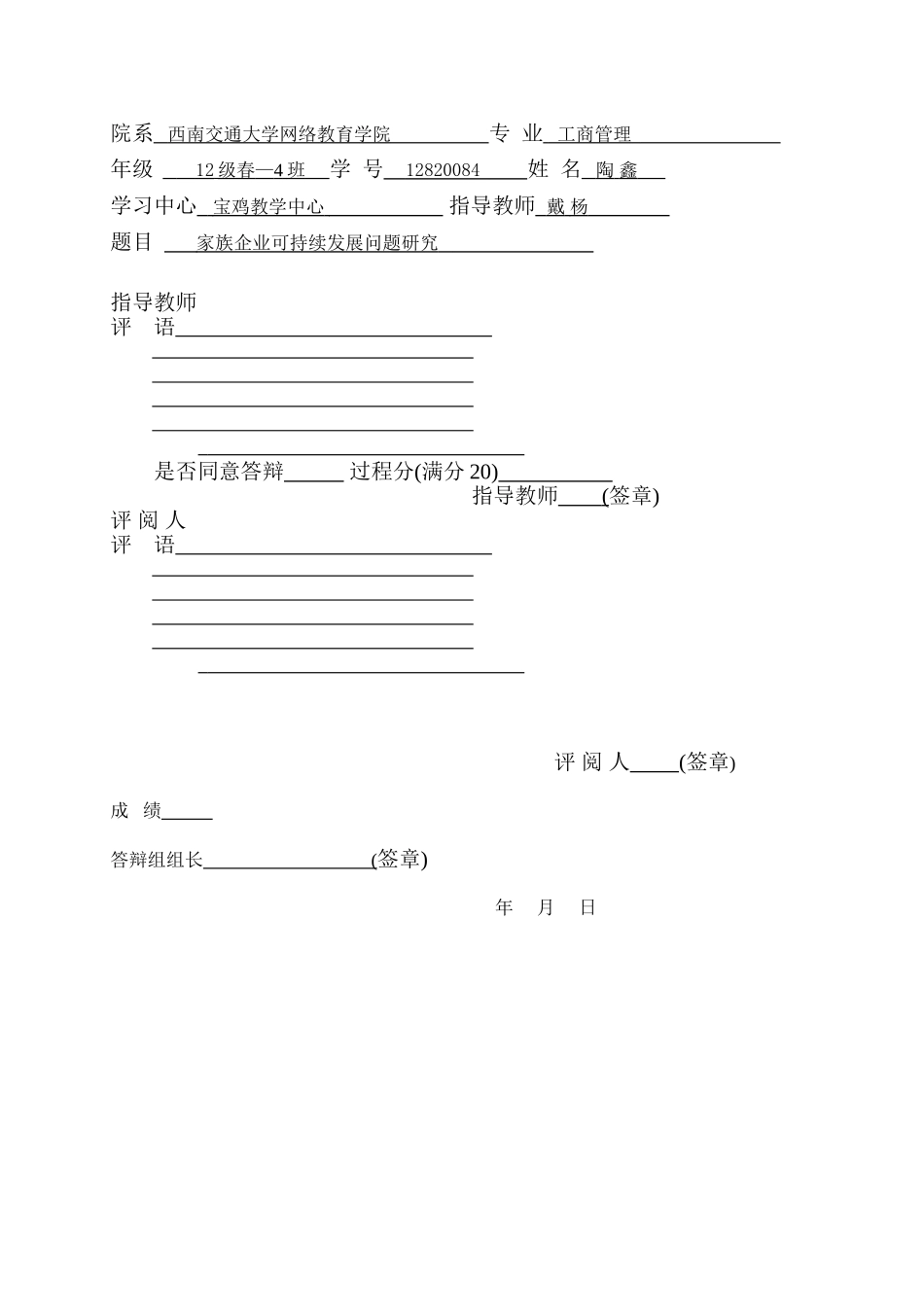 院系 西南交通大学网络教育学院 专 业 工商管理

年级 12 级春—4 班 学 号 12820084 姓 名 陶 鑫

学习中心 宝鸡教学中心 指导教师 戴 杨

题目 家族企业可持续发展问题研究

指导教师
评 语

是否同意答辩 过程分(满分 20)

指导教师 (签章)

评 阅 人
评 语

评 阅 人 (签章)

成 绩

答辩组组长 (签章)

年 月 日